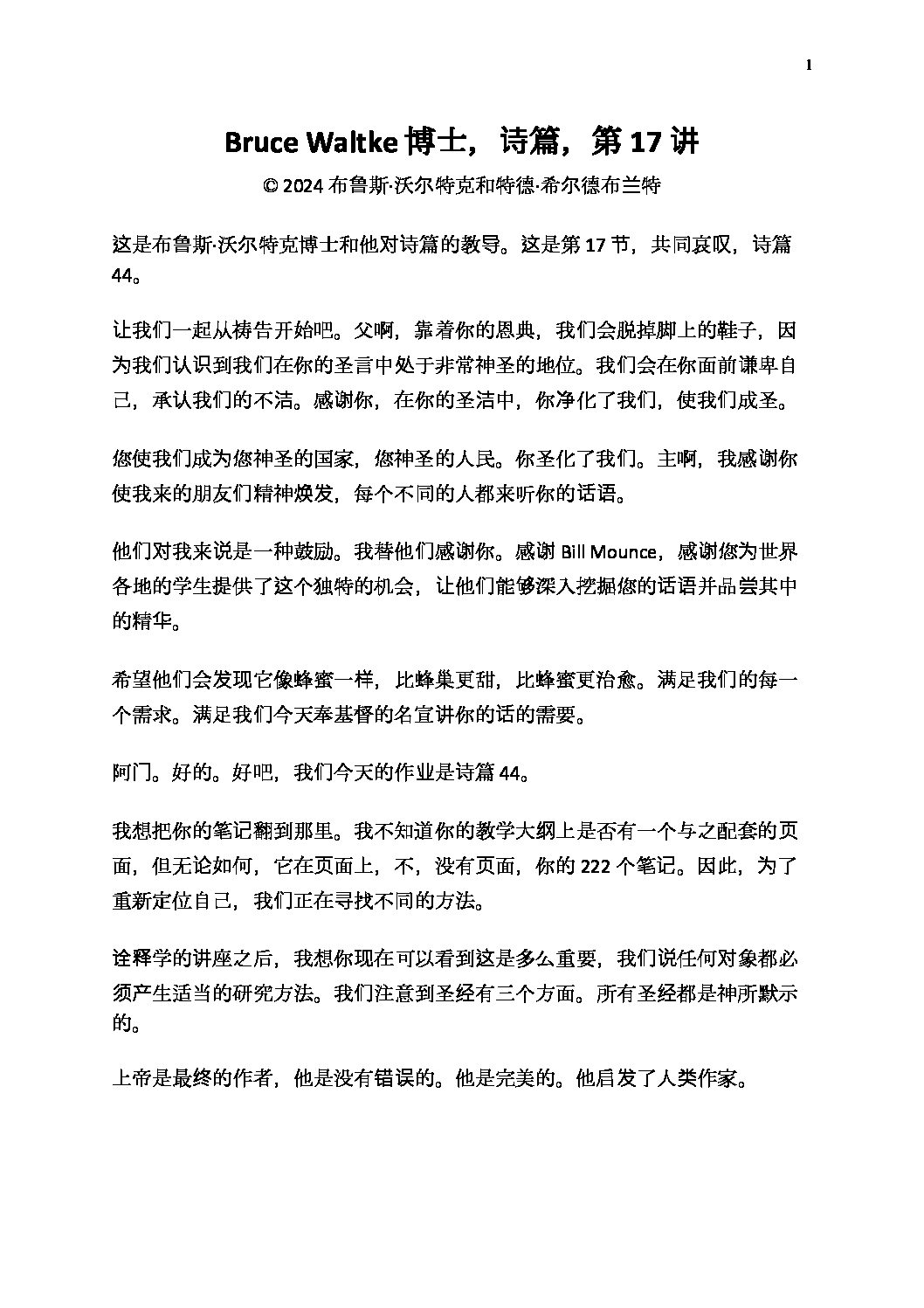 1

Bruce Waltke 博士，诗篇，第 17 讲

© 2024 布鲁斯·沃尔特克和特德·希尔德布兰特

这是布鲁斯·沃尔特克博士和他对诗篇的教导。这是第 17 节，共同哀叹，诗篇 44。

让我们一起从祷告开始吧。父啊，靠着你的恩典，我们会脱掉脚上的鞋子，因为我们认识到我们在你的圣言中处于非常神圣的地位。我们会在你面前谦卑自己，承认我们的不洁。感谢你，在你的圣洁中，你净化了我们，使我们成圣。

您使我们成为您神圣的国家，您神圣的人民。你圣化了我们。主啊，我感谢你使我来的朋友们精神焕发，每个不同的人都来听你的话语。

他们对我来说是一种鼓励。我替他们感谢你。感谢 Bill Mounce，感谢您为世界各地的学生提供了这个独特的机会，让他们能够深入挖掘您的话语并品尝其中的精华。

希望他们会发现它像蜂蜜一样，比蜂巢更甜，比蜂蜜更治愈。满足我们的每一个需求。满足我们今天奉基督的名宣讲你的话的需要。

阿门。好的。好吧，我们今天的作业是诗篇 44。

我想把你的笔记翻到那里。我不知道你的教学大纲上是否有一个与之配套的页面，但无论如何，它在页面上，不，没有页面，你的 222 个笔记。因此，为了重新定位自己，我们正在寻找不同的方法。

诠释学的讲座之后，我想你现在可以看到这是多么重要，我们说任何对象都必须产生适当的研究方法。我们注意到圣经有三个方面。所有圣经都是神所默示的。

上帝是最终的作者，他是没有错误的。他是完美的。他启发了人类作家。